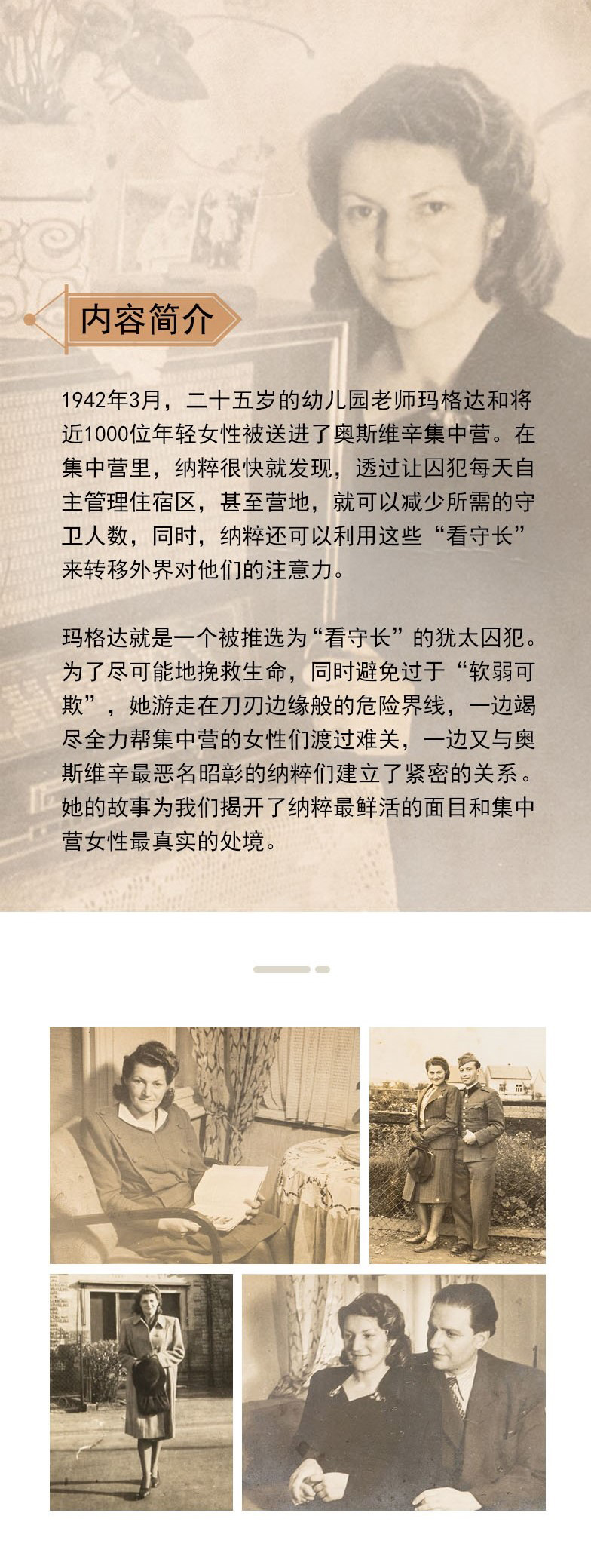 内容简介

1942年3月，二十五岁的幼儿园老师玛格达和将近1000位年轻女性被送进了奥斯维辛集中营。在集中营里，纳粹很快就发现，透过让囚犯每天自主管理住宿区，甚至营地，就可以减少所需的守卫人数，同时，纳粹还可以利用这些“看守长”来转移外界对他们的注意力。

玛格达就是一个被推选为“看守长”的犹太囚犯。为了尽可能地挽救生命，同时避免过于“软弱可欺”，她游走在刀刃边缘般的危险界线，一边竭尽全力帮集中营的女性们渡过难关，一边又与奥斯维辛最恶名昭彰的纳粹们建立了紧密的关系。她的故事为我们揭开了纳粹最鲜活的面目和集中营女性最真实的处境。